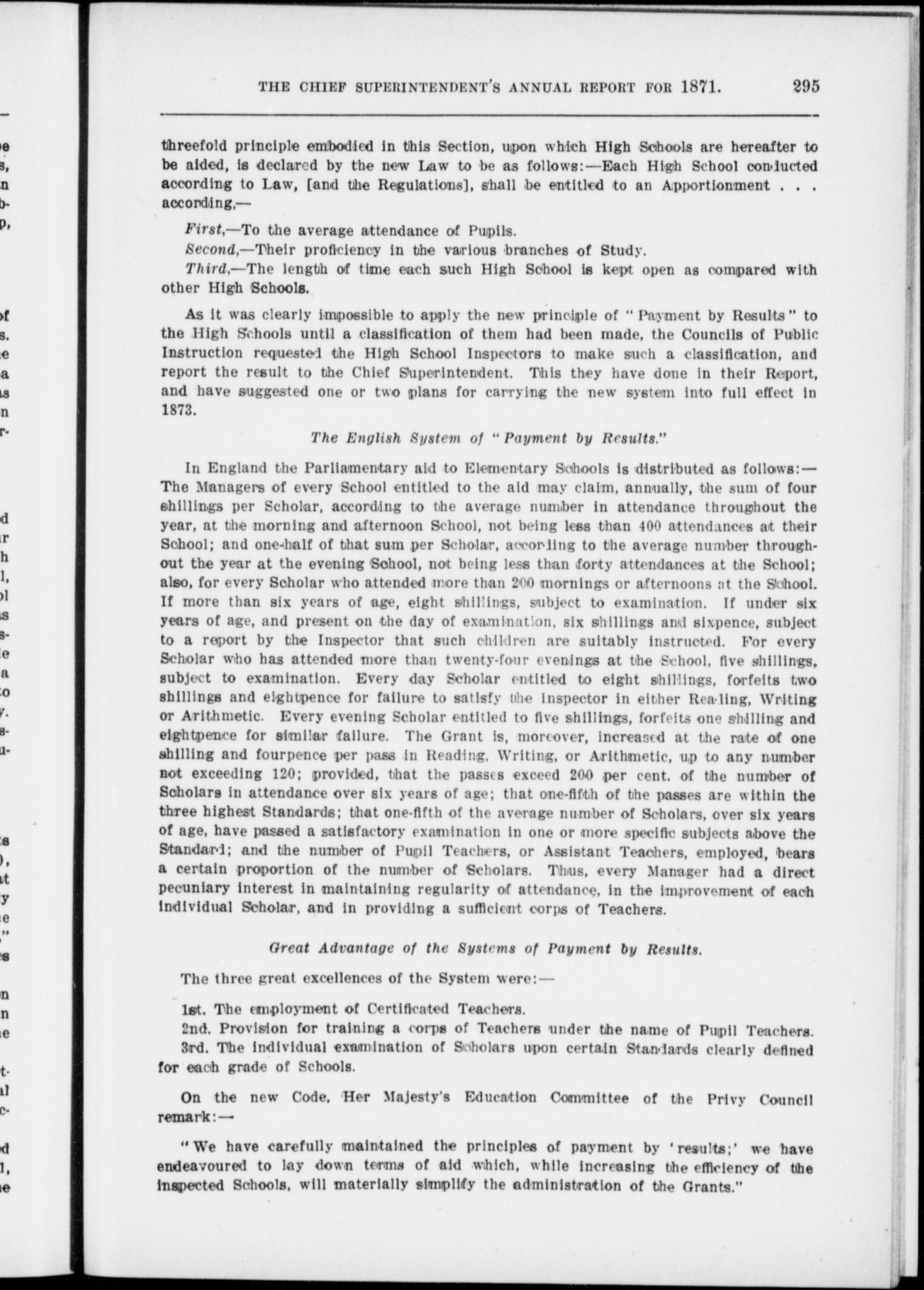 THE CHIEF SUPERINTENDENT'S ANNUAL REPORT FOR 1871. 295

threefold principle embodied in this Section, upon which High Schools are hereafter to be aided, is declared by the new Law to be as follows:—Each High School conducted according to Law, [and the Regulations], shall be entitled to an Apportionment . . . according,—

First,—To the average attendance of Pupils.

Second,—Their proficiency in the various branches of Study.

Third,—The length of time each such High School is kept open as compared with other High Schools.

As it was clearly impossible to apply the new principle of "Payment by Results" to the High Schools until a classification of them had been made, the Councils of Public Instruction requested the High School Inspectors to make such a classification, and report the result to the Chief Superintendent. This they have done in their Report, and have suggested one or two plans for carrying the new system into full effect in 1873.

The English System of "Payment by Results."

In England the Parliamentary aid to Elementary Schools is distributed as follows:—The Managers of every School entitled to the aid may claim, annually, the sum of four shillings per Scholar, according to the average number in attendance throughout the year, at the morning and afternoon School, not being less than 400 attendances at their School; and one-half of that sum per Scholar, according to the average number throughout the year at the evening School, not being less than forty attendances at the School; also, for every Scholar who attended more than 200 mornings or afternoons at the School. If more than six years of age, eight shillings, subject to examination. If under six years of age, and present on the day of examination, six shillings and sixpence, subject to a report by the Inspector that such children are suitably instructed. For every Scholar who has attended more than twenty-four evenings at the School, five shillings, subject to examination. Every day Scholar entitled to eight shillings, forfeits two shillings and eightpence for failure to satisfy the Inspector in either Reading, Writing or Arithmetic. Every evening Scholar entitled to five shillings, forfeits one shilling and eightpence for similar failure. The Grant is, moreover, increased at the rate of one shilling and fourpence per pass in Reading, Writing, or Arithmetic, up to any number not exceeding 120; provided, that the passes exceed 200 per cent. of the number of Scholars in attendance over six years of age; that one-fifth of the passes are within the three highest Standards; that one-fifth of the average number of Scholars, over six years of age, have passed a satisfactory examination in one or more specific subjects above the Standard; and the number of Pupil Teachers, or Assistant Teachers, employed, bears a certain proportion of the number of Scholars. Thus, every Manager had a direct pecuniary interest in maintaining regularity of attendance, in the improvement of each individual Scholar, and in providing a sufficient corps of Teachers.

Great Advantage of the Systems of Payment by Results.

The three great excellences of the System were:—

1st. The employment of Certificated Teachers.

2nd. Provision for training a corps of Teachers under the name of Pupil Teachers.

3rd. The individual examination of Scholars upon certain Standards clearly defined for each grade of Schools.

On the new Code, Her Majesty's Education Committee of the Privy Council remark:—

"We have carefully maintained the principles of payment by 'results;' we have endeavoured to lay down terms of aid which, while increasing the efficiency of the inspected Schools, will materially simplify the administration of the Grants."